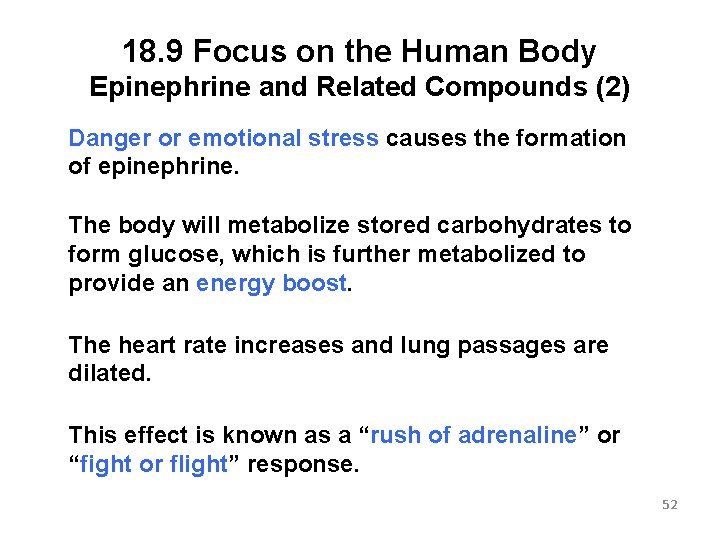 18.9 Focus on the Human Body
Epinephrine and Related Compounds (2)

Danger or emotional stress causes the formation of epinephrine.

The body will metabolize stored carbohydrates to form glucose, which is further metabolized to provide an energy boost.

The heart rate increases and lung passages are dilated.

This effect is known as a “rush of adrenaline” or “fight or flight” response.

52